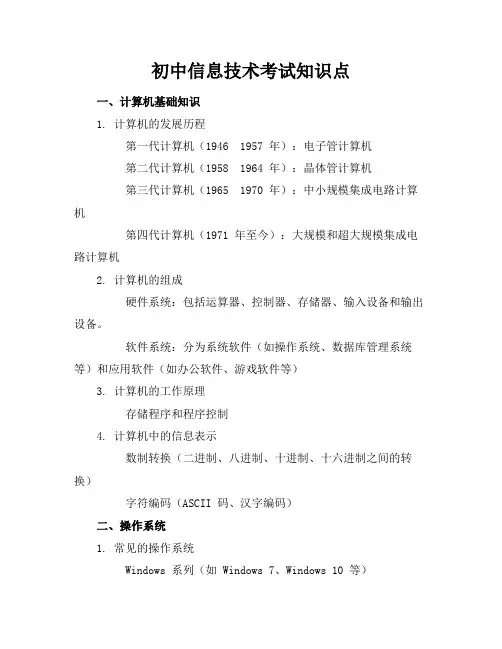 初中信息技术考试知识点

一、计算机基础知识

1. 计算机的发展历程

第一代计算机（1946 1957 年）：电子管计算机

第二代计算机（1958 1964 年）：晶体管计算机

第三代计算机（1965 1970 年）：中小规模集成电路计算机

第四代计算机（1971 年至今）：大规模和超大规模集成电路计算机

2. 计算机的组成

硬件系统：包括运算器、控制器、存储器、输入设备和输出设备。

软件系统：分为系统软件（如操作系统、数据库管理系统等）和应用软件（如办公软件、游戏软件等）

3. 计算机的工作原理

存储程序和程序控制

4. 计算机中的信息表示

数制转换（二进制、八进制、十进制、十六进制之间的转换）

字符编码（ASCII 码、汉字编码）

二、操作系统

1. 常见的操作系统

Windows 系列（如 Windows 7、Windows 10 等）